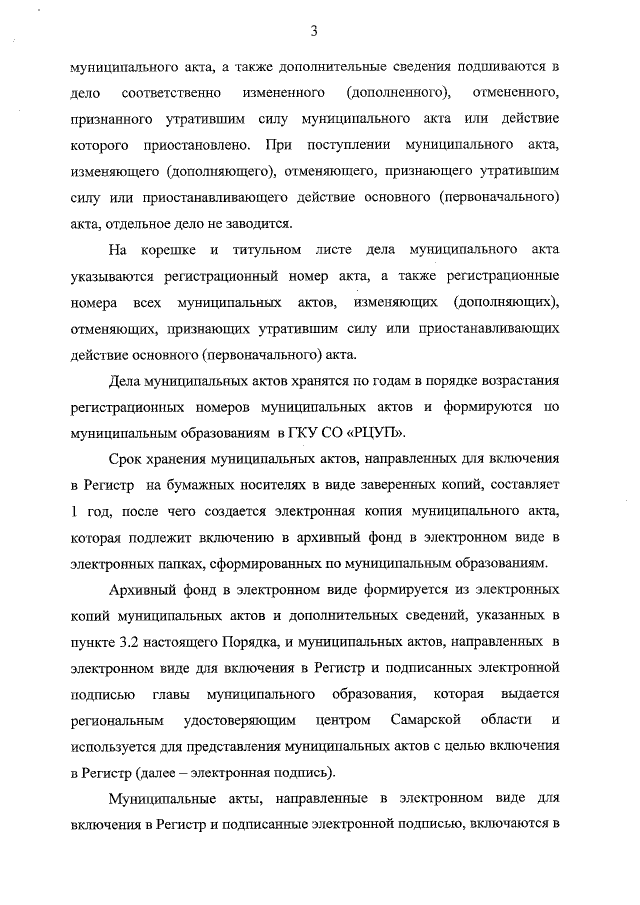 3

муниципального акта, а также дополнительные сведения подшиваются в дело соответственно измененного (дополненного), отмененного, признанного утратившим силу муниципального акта или действие которого приостановлено. При поступлении муниципального акта, изменяющего (дополняющего), отменяющего, признающего утратившим силу или приостанавливающего действие основного (первоначального) акта, отдельное дело не заводится.

На корешке и титульном листе дела муниципального акта указываются регистрационный номер акта, а также регистрационные номера всех муниципальных актов, изменяющих (дополняющих), отменяющих, признающих утратившим силу или приостанавливающих действие основного (первоначального) акта.

Дела муниципальных актов хранятся по годам в порядке возрастания регистрационных номеров муниципальных актов и формируются по муниципальным образованиям в ГКУ СО «РЦУП».

Срок хранения муниципальных актов, направленных для включения в Регистр на бумажных носителях в виде заверенных копий, составляет 1 год, после чего создается электронная копия муниципального акта, которая подлежит включению в архивный фонд в электронном виде в электронных папках, сформированных по муниципальным образованиям.

Архивный фонд в электронном виде формируется из электронных копий муниципальных актов и дополнительных сведений, указанных в пункте 3.2 настоящего Порядка, и муниципальных актов, направленных в электронном виде для включения в Регистр и подписанных электронной подписью главы муниципального образования, которая выдается региональным удостоверяющим центром Самарской области и используется для представления муниципальных актов с целью включения в Регистр (далее – электронная подпись).

Муниципальные акты, направленные в электронном виде для включения в Регистр и подписанные электронной подписью, включаются в